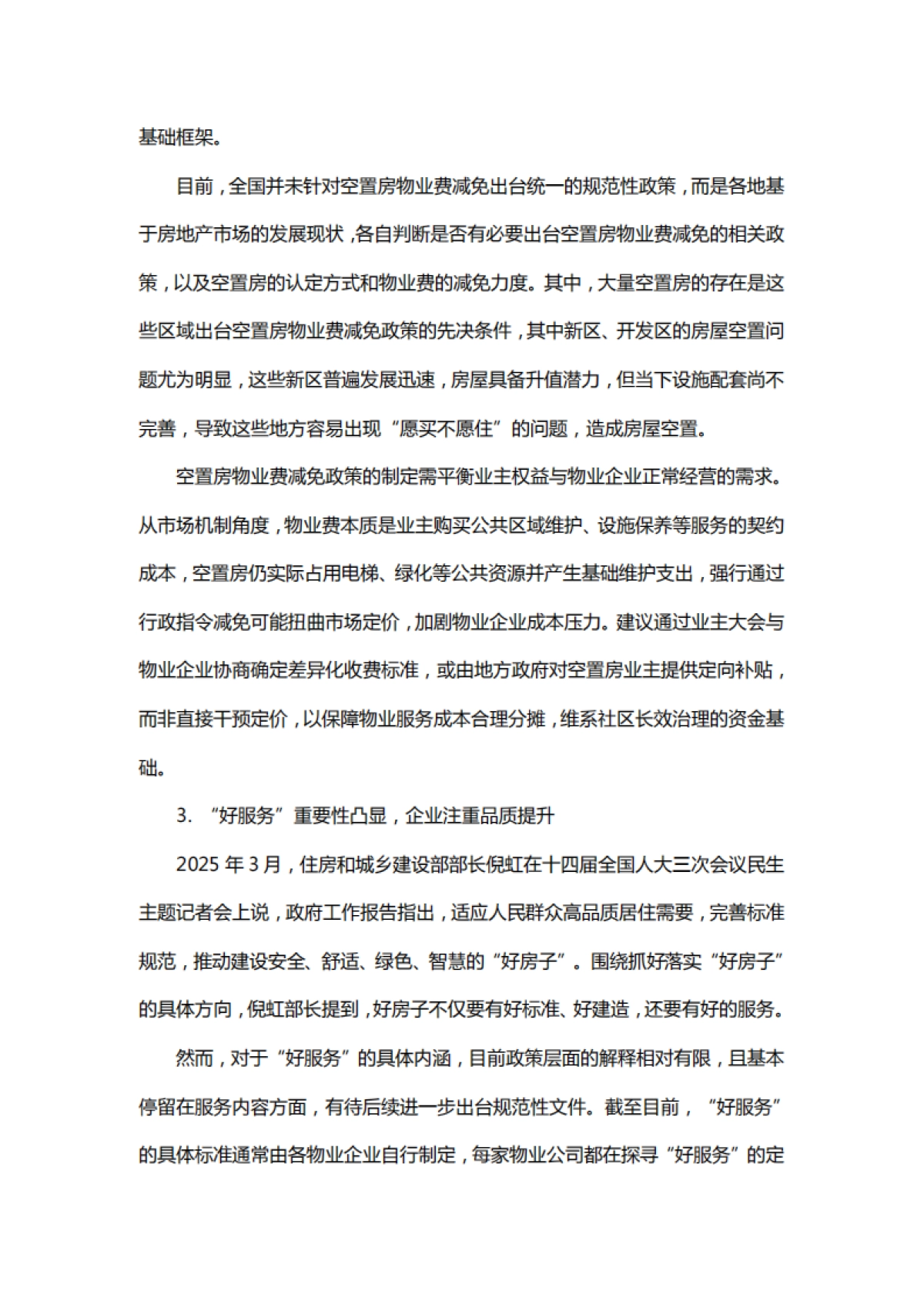 基础框架。

目前，全国并未针对空置房物业费减免出台统一的规范性政策，而是各地基于房地产市场的发展现状，各自判断是否有必要出台空置房物业费减免的相关政策，以及空置房的认定方式和物业费的减免力度。其中，大量空置房的存在是这些区域出台空置房物业费减免政策的先决条件，其中新区、开发区的房屋空置问题尤为明显，这些新区普遍发展迅速，房屋具备升值潜力，但当下设施配套尚不完善，导致这些地方容易出现“愿买不愿住”的问题，造成房屋空置。

空置房物业费减免政策的制定需平衡业主权益与物业企业正常经营的需求。从市场机制角度，物业费本质是业主购买公共区域维护、设施保养等服务的契约成本，空置房仍实际占用电梯、绿化等公共资源并产生基础维护支出，强行通过行政指令减免可能扭曲市场定价，加剧物业企业成本压力。建议通过业主大会与物业企业协商确定差异化收费标准，或由地方政府对空置房业主提供定向补贴，而非直接干预定价，以保障物业服务成本合理分摊，维系社区长效治理的资金基础。

3. “好服务”重要性凸显，企业注重品质提升

2025 年 3 月，住房和城乡建设部部长倪虹在十四届全国人大三次会议民生主题记者会上说，政府工作报告指出，适应人民群众高品质居住需要，完善标准规范，推动建设安全、舒适、绿色、智慧的“好房子”。围绕抓好落实“好房子”的具体方向，倪虹部长提到，好房子不仅要有好标准、好建造，还要有好的服务。

然而，对于“好服务”的具体内涵，目前政策层面的解释相对有限，且基本停留在服务内容方面，有待后续进一步出台规范性文件。截至目前，“好服务”的具体标准通常由各物业企业自行制定，每家物业公司都在探寻“好服务”的定